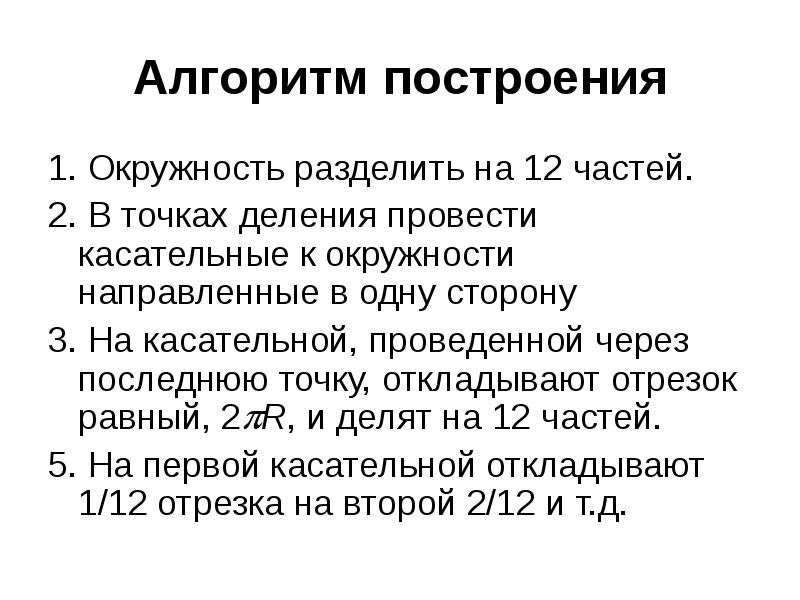 Алгоритм построения

1. Окружность разделить на 12 частей.

2. В точках деления провести касательные к окружности направленные в одну сторону

3. На касательной, проведенной через последнюю точку, откладывают отрезок равный, $2\pi R$, и делят на 12 частей.

5. На первой касательной откладывают 1/12 отрезка на второй 2/12 и т.д.